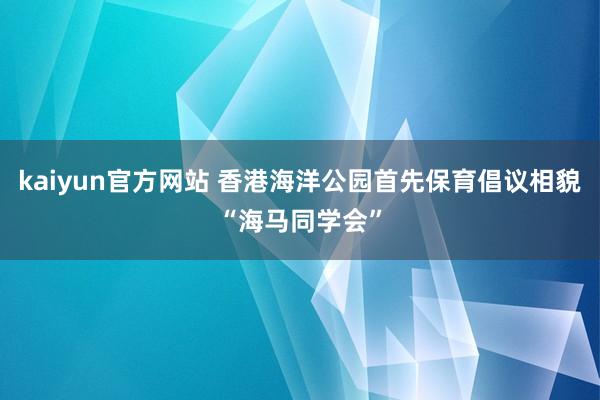 kaiyun官方网站 香港海洋公园首先保育倡议相貌“海马同学会”